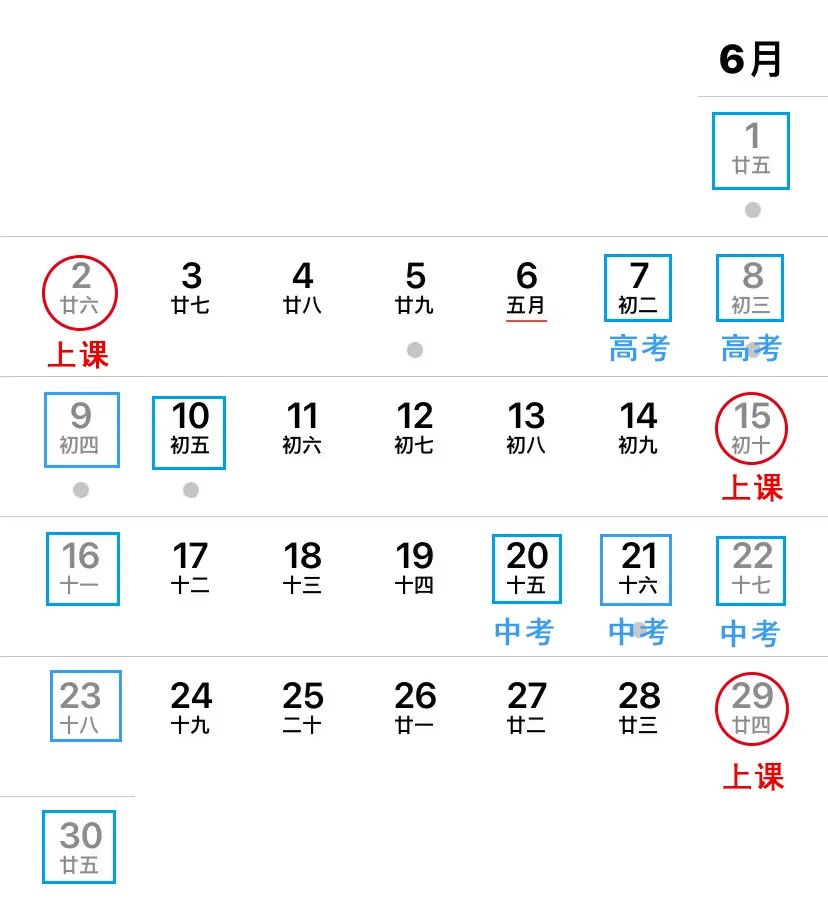 6月

1
廿五

2
廿六
上课

3
廿七

4
廿八

5
廿九

6
五月

7
初二
高考

8
初三
高考

9
初四

10
初五

11
初六

12
初七

13
初八

14
初九

15
初十
上课

16
十一

17
十二

18
十三

19
十四

20
十五
中考

21
十六
中考

22
十七
中考

23
十八

24
十九

25
二十

26
廿一

27
廿二

28
廿三

29
廿四
上课

30
廿五